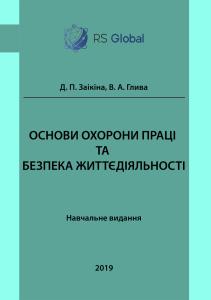 RS Global

Д. П. Заікіна, В. А. Глива

ОСНОВИ ОХОРОНИ ПРАЦІ
ТА
БЕЗПЕКА ЖИТТЄДІЯЛЬНОСТІ

Навчальне видання

2019